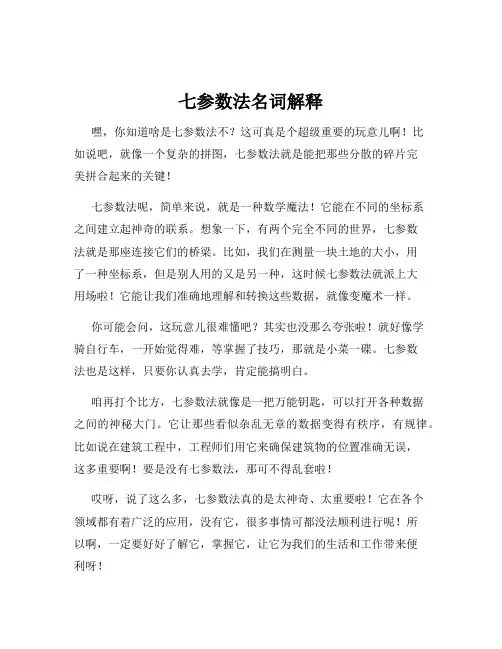 七参数法名词解释

嘿，你知道啥是七参数法不？这可真是个超级重要的玩意儿啊！比如说吧，就像一个复杂的拼图，七参数法就是能把那些分散的碎片完美拼合起来的关键！

七参数法呢，简单来说，就是一种数学魔法！它能在不同的坐标系之间建立起神奇的联系。想象一下，有两个完全不同的世界，七参数法就是那座连接它们的桥梁。比如，我们在测量一块土地的大小，用了一种坐标系，但是别人用的又是另一种，这时候七参数法就派上大用场啦！它能让我们准确地理解和转换这些数据，就像变魔术一样。

你可能会问，这玩意儿很难懂吧？其实也没那么夸张啦！就好像学骑自行车，一开始觉得难，等掌握了技巧，那就是小菜一碟。七参数法也是这样，只要你认真去学，肯定能搞明白。

咱再打个比方，七参数法就像是一把万能钥匙，可以打开各种数据之间的神秘大门。它让那些看似杂乱无章的数据变得有秩序，有规律。比如说在建筑工程中，工程师们用它来确保建筑物的位置准确无误，这多重要啊！要是没有七参数法，那可不得乱套啦！

哎呀，说了这么多，七参数法真的是太神奇、太重要啦！它在各个领域都有着广泛的应用，没有它，很多事情可都没法顺利进行呢！所以啊，一定要好好了解它，掌握它，让它为我们的生活和工作带来便利呀！